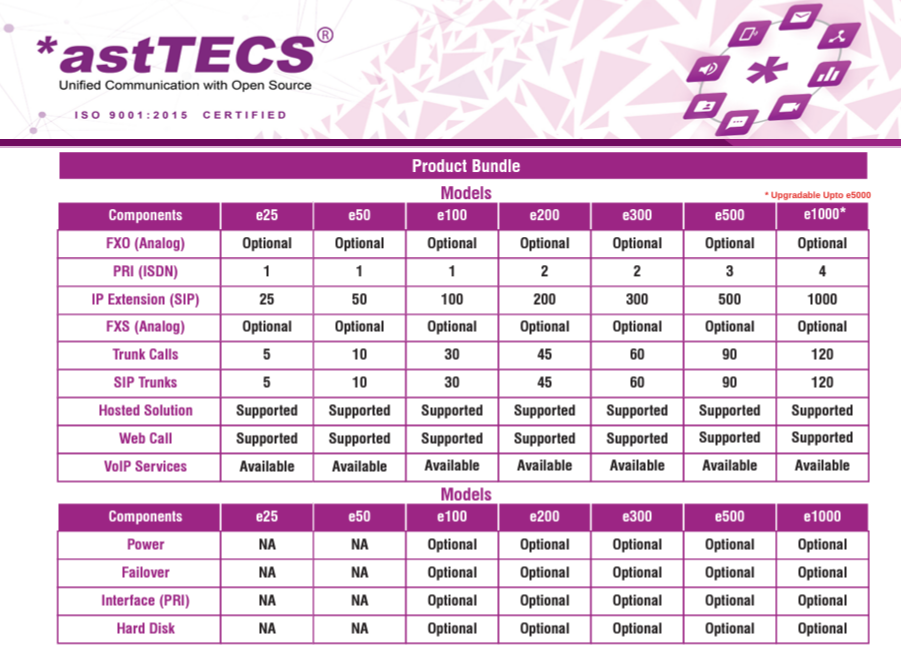 *astTECS®
Unified Communication with Open Source
ISO 9001:2015 CERTIFIED

Product Bundle

Models

* Upgradable Upto e5000

| Components | e25 | e50 | e100 | e200 | e300 | e500 | e1000* |
|---|---|---|---|---|---|---|---|
| FXO (Analog) | Optional | Optional | Optional | Optional | Optional | Optional | Optional |
| PRI (ISDN) | 1 | 1 | 1 | 2 | 2 | 3 | 4 |
| IP Extension (SIP) | 25 | 50 | 100 | 200 | 300 | 500 | 1000 |
| FXS (Analog) | Optional | Optional | Optional | Optional | Optional | Optional | Optional |
| Trunk Calls | 5 | 10 | 30 | 45 | 60 | 90 | 120 |
| SIP Trunks | 5 | 10 | 30 | 45 | 60 | 90 | 120 |
| Hosted Solution | Supported | Supported | Supported | Supported | Supported | Supported | Supported |
| Web Call | Supported | Supported | Supported | Supported | Supported | Supported | Supported |
| VoIP Services | Available | Available | Available | Available | Available | Available | Available |

Models

| Components | e25 | e50 | e100 | e200 | e300 | e500 | e1000 |
|---|---|---|---|---|---|---|---|
| Power | NA | NA | Optional | Optional | Optional | Optional | Optional |
| Failover | NA | NA | Optional | Optional | Optional | Optional | Optional |
| Interface (PRI) | NA | NA | Optional | Optional | Optional | Optional | Optional |
| Hard Disk | NA | NA | Optional | Optional | Optional | Optional | Optional |